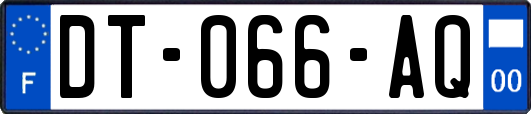 F

DT-066-AQ

00